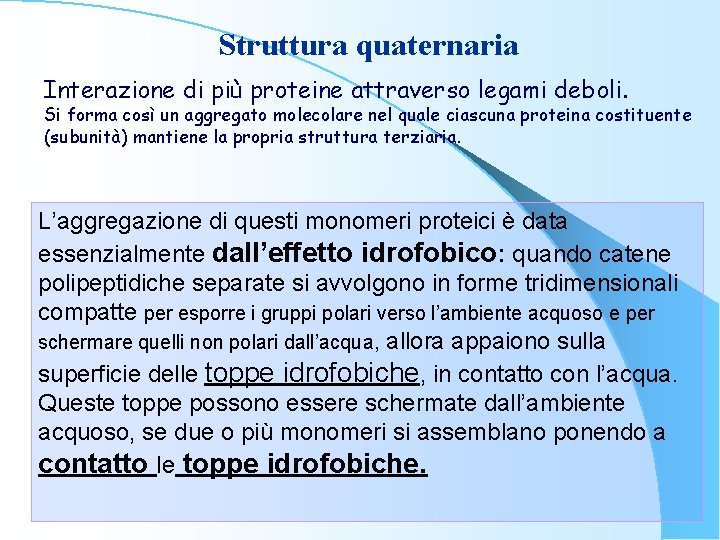 Struttura quaternaria

Interazione di più proteine attraverso legami deboli.
Si forma così un aggregato molecolare nel quale ciascuna proteina costituente (subunità) mantiene la propria struttura terziaria.

L'aggregazione di questi monomeri proteici è data essenzialmente dall'effetto idrofobico: quando catene polipeptidiche separate si avvolgono in forme tridimensionali compatte per esporre i gruppi polari verso l'ambiente acquoso e per schermare quelli non polari dall'acqua, allora appaiono sulla superficie delle toppe idrofobiche, in contatto con l'acqua. Queste toppe possono essere schermate dall'ambiente acquoso, se due o più monomeri si assemblano ponendo a contatto le toppe idrofobiche.